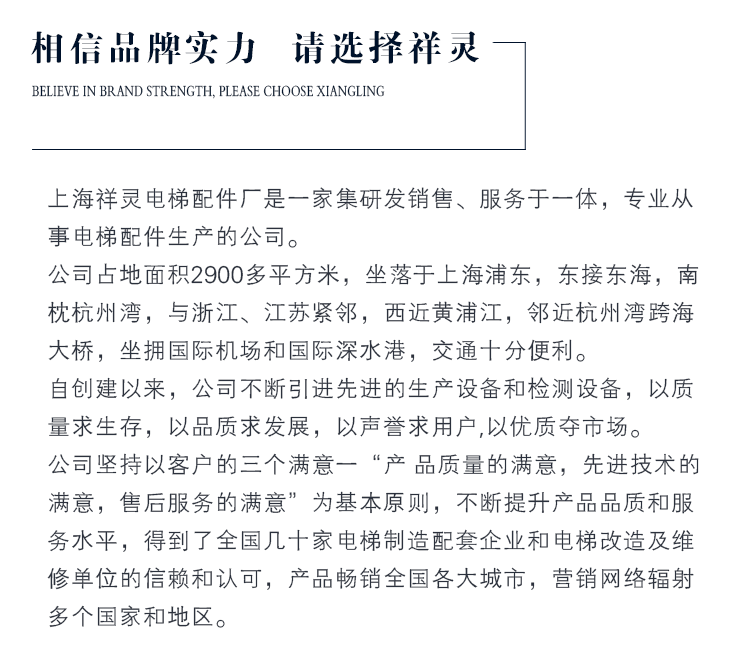 相信品牌实力 请选择祥灵

BELIEVE IN BRAND STRENGTH, PLEASE CHOOSE XIANGLING

上海祥灵电梯配件厂是一家集研发销售、服务于一体，专业从事电梯配件生产的公司。
公司占地面积2900多平方米，坐落于上海浦东，东接东海，南枕杭州湾，与浙江、江苏紧邻，西近黄浦江，邻近杭州湾跨海大桥，坐拥国际机场和国际深水港，交通十分便利。
自创建以来，公司不断引进先进的生产设备和检测设备，以质量求生存，以品质求发展，以声誉求用户,以优质夺市场。
公司坚持以客户的三个满意一“产 品质量的满意，先进技术的满意，售后服务的满意”为基本原则，不断提升产品品质和服务水平，得到了全国几十家电梯制造配套企业和电梯改造及维修单位的信赖和认可，产品畅销全国各大城市，营销网络辐射多个国家和地区。